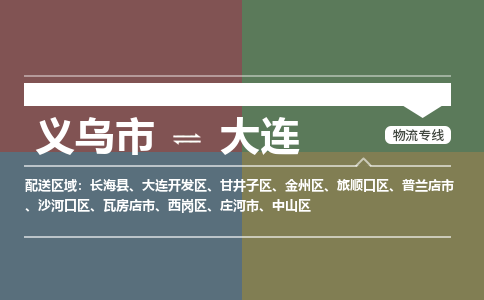 义乌市 ⇌ 大连

物流专线

配送区域：长海县、大连开发区、甘井子区、金州区、旅顺口区、普兰店市、沙河口区、瓦房店市、西岗区、庄河市、中山区